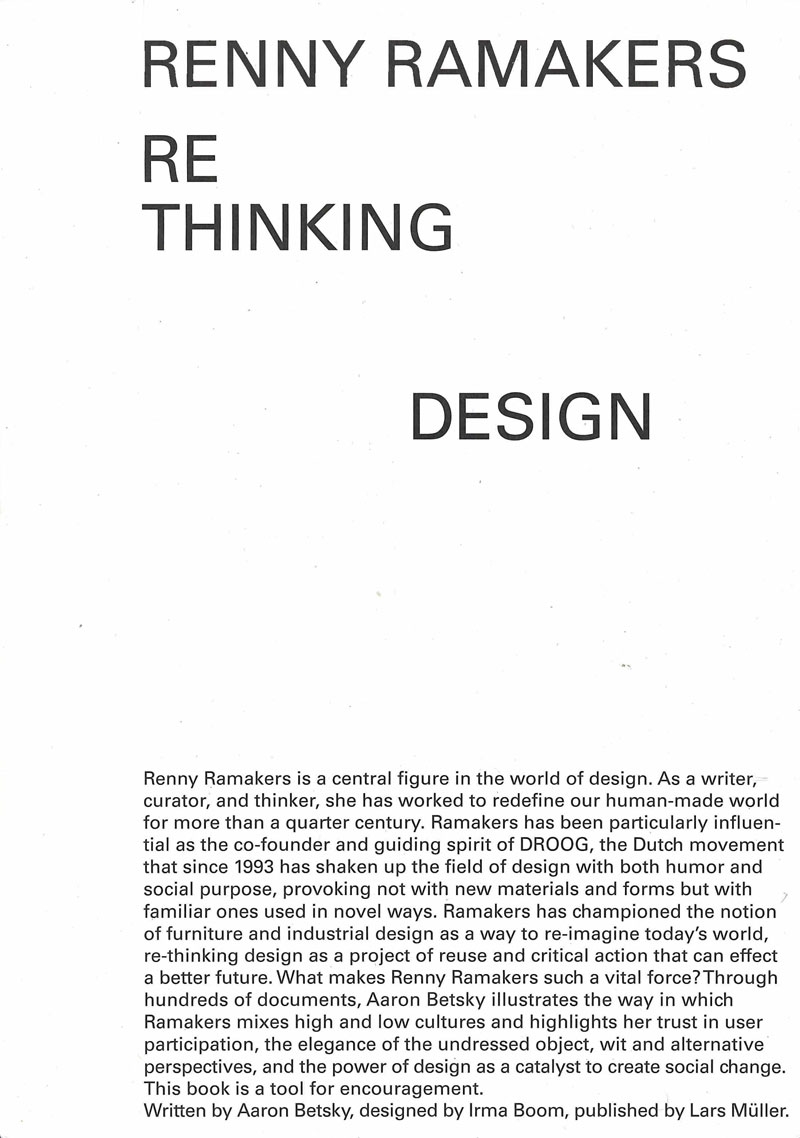 RENNY RAMAKERS

RE
THINKING

DESIGN

Renny Ramakers is a central figure in the world of design. As a writer, curator, and thinker, she has worked to redefine our human-made world for more than a quarter century. Ramakers has been particularly influential as the co-founder and guiding spirit of DROOG, the Dutch movement that since 1993 has shaken up the field of design with both humor and social purpose, provoking not with new materials and forms but with familiar ones used in novel ways. Ramakers has championed the notion of furniture and industrial design as a way to re-imagine today's world, re-thinking design as a project of reuse and critical action that can effect a better future. What makes Renny Ramakers such a vital force? Through hundreds of documents, Aaron Betsky illustrates the way in which Ramakers mixes high and low cultures and highlights her trust in user participation, the elegance of the undressed object, wit and alternative perspectives, and the power of design as a catalyst to create social change. This book is a tool for encouragement.
Written by Aaron Betsky, designed by Irma Boom, published by Lars Müller.